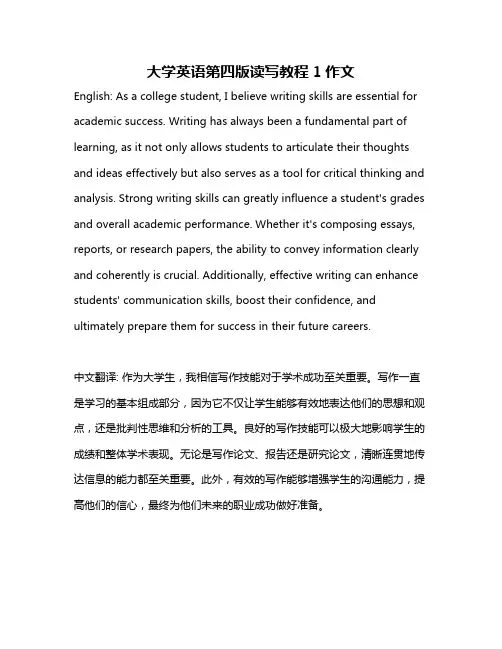 大学英语第四版读写教程 1 作文

English: As a college student, I believe writing skills are essential for academic success. Writing has always been a fundamental part of learning, as it not only allows students to articulate their thoughts and ideas effectively but also serves as a tool for critical thinking and analysis. Strong writing skills can greatly influence a student's grades and overall academic performance. Whether it's composing essays, reports, or research papers, the ability to convey information clearly and coherently is crucial. Additionally, effective writing can enhance students' communication skills, boost their confidence, and ultimately prepare them for success in their future careers.

中文翻译: 作为大学生，我相信写作技能对于学术成功至关重要。写作一直是学习的基本组成部分，因为它不仅让学生能够有效地表达他们的思想和观点，还是批判性思维和分析的工具。良好的写作技能可以极大地影响学生的成绩和整体学术表现。无论是写作论文、报告还是研究论文，清晰连贯地传达信息的能力都至关重要。此外，有效的写作能够增强学生的沟通能力，提高他们的信心，最终为他们未来的职业成功做好准备。